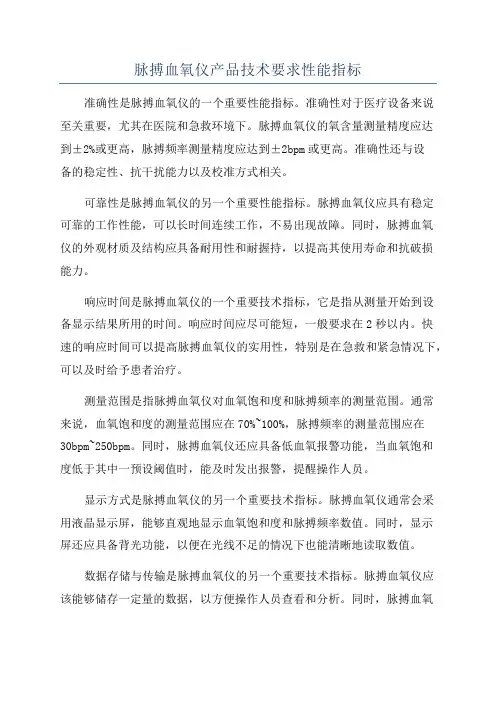 脉搏血氧仪产品技术要求性能指标

准确性是脉搏血氧仪的一个重要性能指标。准确性对于医疗设备来说至关重要，尤其在医院和急救环境下。脉搏血氧仪的氧含量测量精度应达到±2%或更高，脉搏频率测量精度应达到±2bpm或更高。准确性还与设备的稳定性、抗干扰能力以及校准方式相关。

可靠性是脉搏血氧仪的另一个重要性能指标。脉搏血氧仪应具有稳定可靠的工作性能，可以长时间连续工作，不易出现故障。同时，脉搏血氧仪的外观材质及结构应具备耐用性和耐握持，以提高其使用寿命和抗破损能力。

响应时间是脉搏血氧仪的一个重要技术指标，它是指从测量开始到设备显示结果所用的时间。响应时间应尽可能短，一般要求在2秒以内。快速的响应时间可以提高脉搏血氧仪的实用性，特别是在急救和紧急情况下，可以及时给予患者治疗。

测量范围是指脉搏血氧仪对血氧饱和度和脉搏频率的测量范围。通常来说，血氧饱和度的测量范围应在70%~100%，脉搏频率的测量范围应在30bpm~250bpm。同时，脉搏血氧仪还应具备低血氧报警功能，当血氧饱和度低于其中一预设阈值时，能及时发出报警，提醒操作人员。

显示方式是脉搏血氧仪的另一个重要技术指标。脉搏血氧仪通常会采用液晶显示屏，能够直观地显示血氧饱和度和脉搏频率数值。同时，显示屏还应具备背光功能，以便在光线不足的情况下也能清晰地读取数值。

数据存储与传输是脉搏血氧仪的另一个重要技术指标。脉搏血氧仪应该能够储存一定量的数据，以方便操作人员查看和分析。同时，脉搏血氧